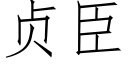 贞臣